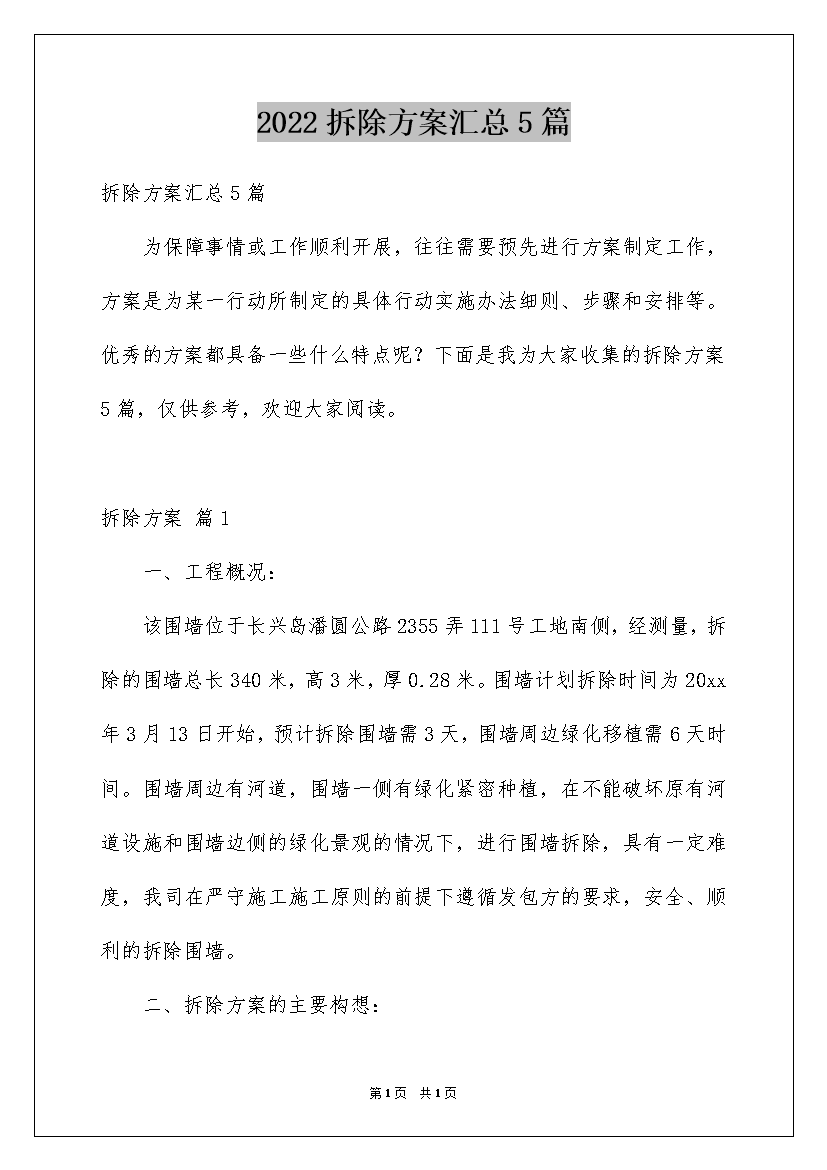 2022 拆除方案汇总 5 篇

拆除方案汇总 5 篇

为保障事情或工作顺利开展，往往需要预先进行方案制定工作，方案是为某一行动所制定的具体行动实施办法细则、步骤和安排等。优秀的方案都具备一些什么特点呢？下面是我为大家收集的拆除方案 5 篇，仅供参考，欢迎大家阅读。

拆除方案 篇 1

一、工程概况：

该围墙位于长兴岛潘圆公路 2355 弄 111 号工地南侧，经测量，拆除的围墙总长 340 米，高 3 米，厚 0.28 米。围墙计划拆除时间为 20xx 年 3 月 13 日开始，预计拆除围墙需 3 天，围墙周边绿化移植需 6 天时间。围墙周边有河道，围墙一侧有绿化紧密种植，在不能破坏原有河道设施和围墙边侧的绿化景观的情况下，进行围墙拆除，具有一定难度，我司在严守施工施工原则的前提下遵循发包方的要求，安全、顺利的拆除围墙。

二、拆除方案的主要构想：

第 1 页 共 1 页